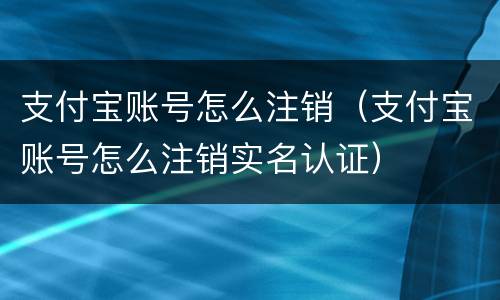 支付宝账号怎么注销（支付宝账号怎么注销实名认证）